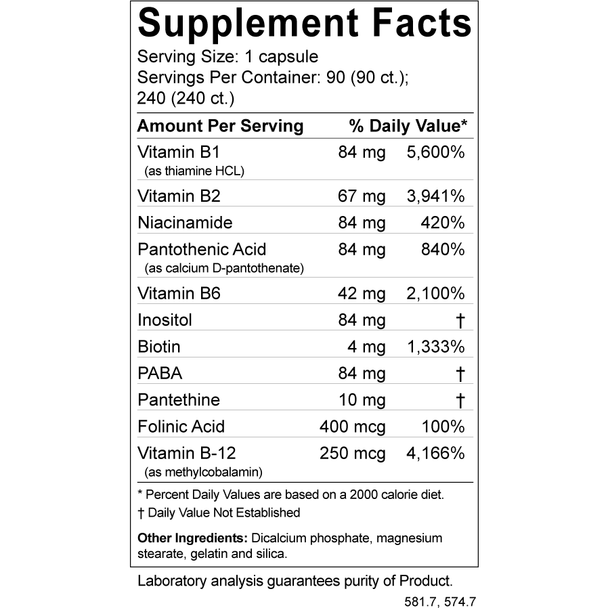 Supplement Facts

Serving Size: 1 capsule
Servings Per Container: 90 (90 ct.); 240 (240 ct.)

| Amount Per Serving | | % Daily Value* |
|---|---|---|
| Vitamin B1 (as thiamine HCL) | 84 mg | 5,600% |
| Vitamin B2 | 67 mg | 3,941% |
| Niacinamide | 84 mg | 420% |
| Pantothenic Acid (as calcium D-pantothenate) | 84 mg | 840% |
| Vitamin B6 | 42 mg | 2,100% |
| Inositol | 84 mg | † |
| Biotin | 4 mg | 1,333% |
| PABA | 84 mg | † |
| Pantethine | 10 mg | † |
| Folinic Acid | 400 mcg | 100% |
| Vitamin B-12 (as methylcobalamin) | 250 mcg | 4,166% |

* Percent Daily Values are based on a 2000 calorie diet.
† Daily Value Not Established

Other Ingredients: Dicalcium phosphate, magnesium stearate, gelatin and silica.

Laboratory analysis guarantees purity of Product.

581.7, 574.7